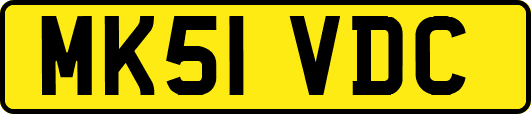 MK51 VDC